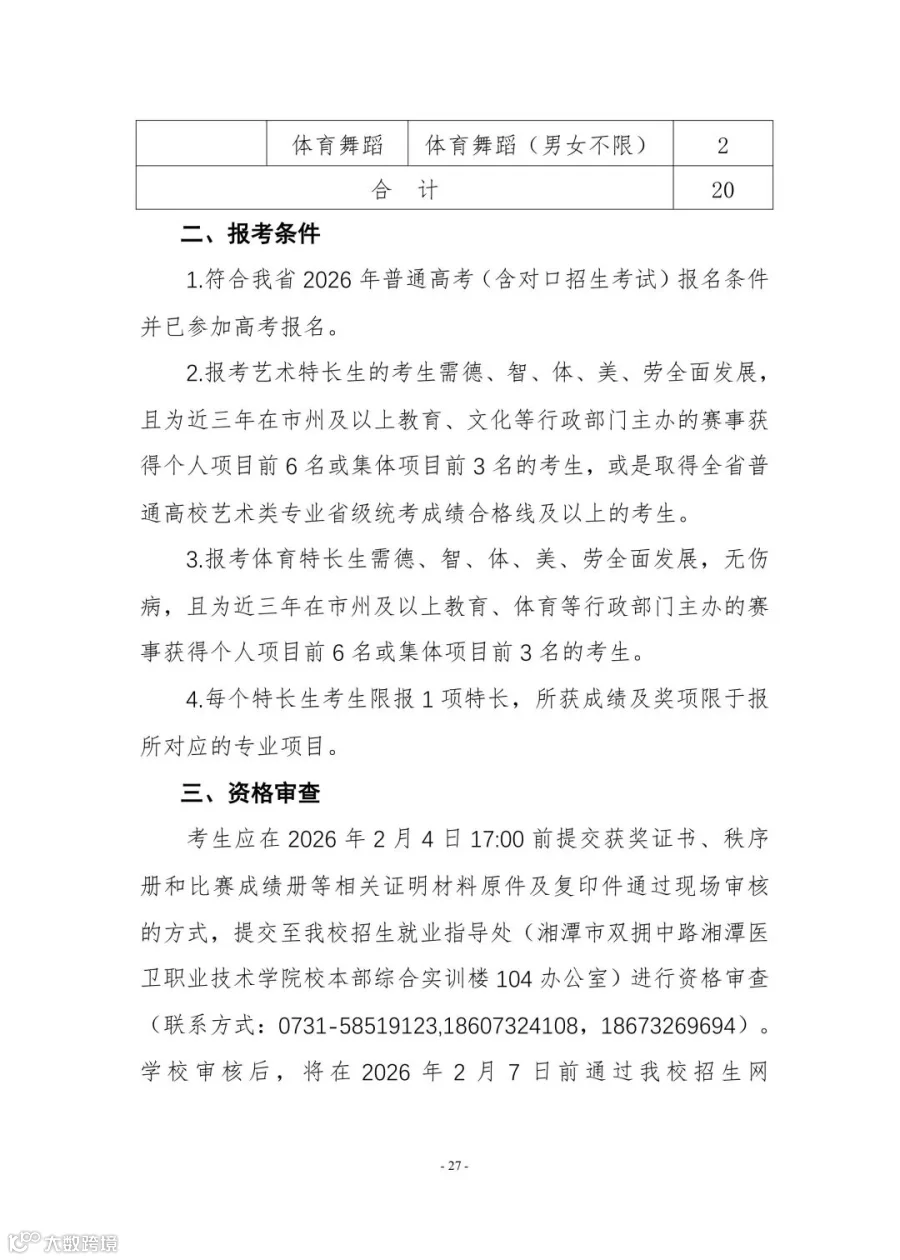 | | 体育舞蹈 | 体育舞蹈（男女不限） | 2 |
|---|---|---|---|
| 合　计 | | | 20 |

二、报考条件

1.符合我省 2026 年普通高考（含对口招生考试）报名条件并已参加高考报名。

2.报考艺术特长生的考生需德、智、体、美、劳全面发展，且为近三年在市州及以上教育、文化等行政部门主办的赛事获得个人项目前 6 名或集体项目前 3 名的考生，或是取得全省普通高校艺术类专业省级统考成绩合格线及以上的考生。

3.报考体育特长生需德、智、体、美、劳全面发展，无伤病，且为近三年在市州及以上教育、体育等行政部门主办的赛事获得个人项目前 6 名或集体项目前 3 名的考生。

4.每个特长生考生限报 1 项特长，所获成绩及奖项限于报所对应的专业项目。

三、资格审查

考生应在 2026 年 2 月 4 日 17:00 前提交获奖证书、秩序册和比赛成绩册等相关证明材料原件及复印件通过现场审核的方式，提交至我校招生就业指导处（湘潭市双拥中路湘潭医卫职业技术学院校本部综合实训楼 104 办公室）进行资格审查（联系方式：0731-58519123,18607324108，18673269694）。学校审核后，将在 2026 年 2 月 7 日前通过我校招生网

- 27 -

大数跨境